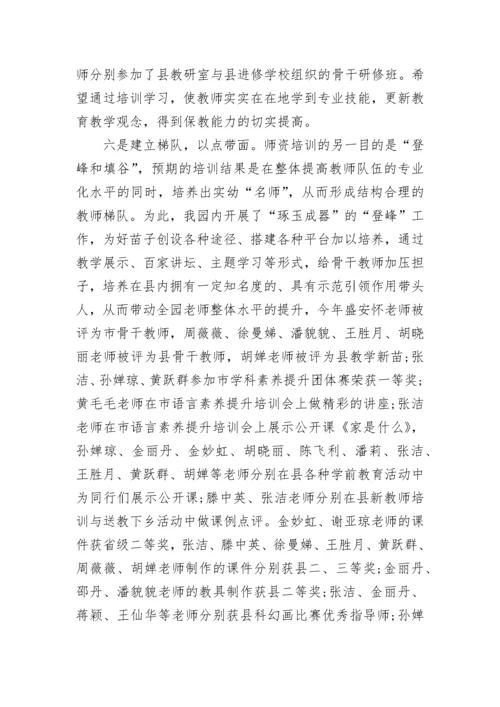 师分别参加了县教研室与县进修学校组织的骨干研修班。希望通过培训学习，使教师实实在在地学到专业技能，更新教育教学观念，得到保教能力的切实提高。

六是建立梯队，以点带面。师资培训的另一目的是“登峰和填谷”，预期的培训结果是在整体提高教师队伍的专业化水平的同时，培养出实幼“名师”，从而形成结构合理的教师梯队。为此，我园内开展了“琢玉成器”的“登峰”工作，为好苗子创设各种途径、搭建各种平台加以培养，通过教学展示、百家讲坛、主题学习等形式，给骨干教师加压担子，培养在县内拥有一定知名度的、具有示范引领作用带头人，从而带动全园老师整体水平的提升，今年盛安怀老师被评为市骨干教师，周薇薇、徐曼娣、潘貌貌、王胜月、胡晓丽老师被评为县骨干教师，胡婵老师被评为县教学新苗；张洁、孙婵琼、黄跃群参加市学科素养提升团体赛荣获一等奖；黄毛毛老师在市语言素养提升培训会上做精彩的讲座；张洁老师在市语言素养提升培训会上展示公开课《家是什么》，孙婵琼、金丽丹、金妙虹、胡晓丽、陈飞利、潘莉、张洁、王胜月、黄跃群、胡婵等老师分别在县各种学前教育活动中为同行们展示公开课；滕中英、张洁老师分别在县新教师培训与送教下乡活动中做课例点评。金妙虹、谢亚琼老师的课件获省级二等奖，张洁、滕中英、徐曼娣、王胜月、黄跃群、周薇薇、胡婵老师制作的课件分别获县二、三等奖；金丽丹、邵丹、潘貌貌老师的教具制作获县二等奖；张洁、金丽丹、蒋颖、王仙华等老师分别获县科幻画比赛优秀指导师；孙婵